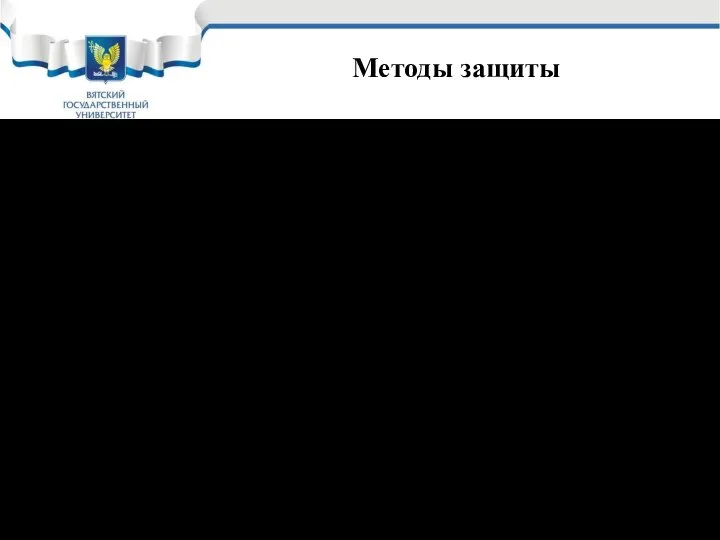 ВЯТСКИЙ ГОСУДАРСТВЕННЫЙ УНИВЕРСИТЕТ

Методы защиты